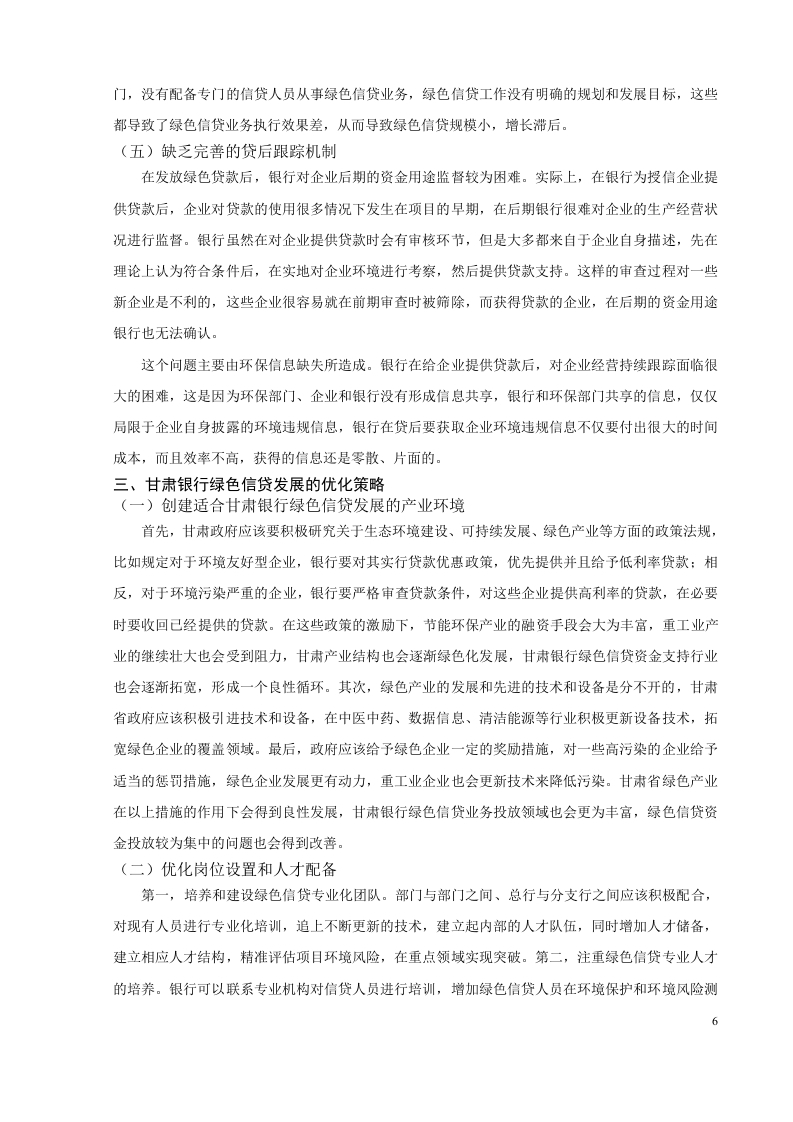 门，没有配备专门的信贷人员从事绿色信贷业务，绿色信贷工作没有明确的规划和发展目标，这些都导致了绿色信贷业务执行效果差，从而导致绿色信贷规模小，增长滞后。

（五）缺乏完善的贷后跟踪机制

在发放绿色贷款后，银行对企业后期的资金用途监督较为困难。实际上，在银行为授信企业提供贷款后，企业对贷款的使用很多情况下发生在项目的早期，在后期银行很难对企业的生产经营状况进行监督。银行虽然在对企业提供贷款时会有审核环节，但是大多都来自于企业自身描述，先在理论上认为符合条件后，在实地对企业环境进行考察，然后提供贷款支持。这样的审查过程对一些新企业是不利的，这些企业很容易就在前期审查时被筛除，而获得贷款的企业，在后期的资金用途银行也无法确认。

这个问题主要由环保信息缺失所造成。银行在给企业提供贷款后，对企业经营持续跟踪面临很大的困难，这是因为环保部门、企业和银行没有形成信息共享，银行和环保部门共享的信息，仅仅局限于企业自身披露的环境违规信息，银行在贷后要获取企业环境违规信息不仅要付出很大的时间成本，而且效率不高，获得的信息还是零散、片面的。

三、甘肃银行绿色信贷发展的优化策略

（一）创建适合甘肃银行绿色信贷发展的产业环境

首先，甘肃政府应该要积极研究关于生态环境建设、可持续发展、绿色产业等方面的政策法规，比如规定对于环境友好型企业，银行要对其实行贷款优惠政策，优先提供并且给予低利率贷款；相反，对于环境污染严重的企业，银行要严格审查贷款条件，对这些企业提供高利率的贷款，在必要时要收回已经提供的贷款。在这些政策的激励下，节能环保产业的融资手段会大为丰富，重工业产业的继续壮大也会受到阻力，甘肃产业结构也会逐渐绿色化发展，甘肃银行绿色信贷资金支持行业也会逐渐拓宽，形成一个良性循环。其次，绿色产业的发展和先进的技术和设备是分不开的，甘肃省政府应该积极引进技术和设备，在中医中药、数据信息、清洁能源等行业积极更新设备技术，拓宽绿色企业的覆盖领域。最后，政府应该给予绿色企业一定的奖励措施，对一些高污染的企业给予适当的惩罚措施，绿色企业发展更有动力，重工业企业也会更新技术来降低污染。甘肃省绿色产业在以上措施的作用下会得到良性发展，甘肃银行绿色信贷业务投放领域也会更为丰富，绿色信贷资金投放较为集中的问题也会得到改善。

（二）优化岗位设置和人才配备

第一，培养和建设绿色信贷专业化团队。部门与部门之间、总行与分支行之间应该积极配合，对现有人员进行专业化培训，追上不断更新的技术，建立起内部的人才队伍，同时增加人才储备，建立相应人才结构，精准评估项目环境风险，在重点领域实现突破。第二，注重绿色信贷专业人才的培养。银行可以联系专业机构对信贷人员进行培训，增加绿色信贷人员在环境保护和环境风险测

6